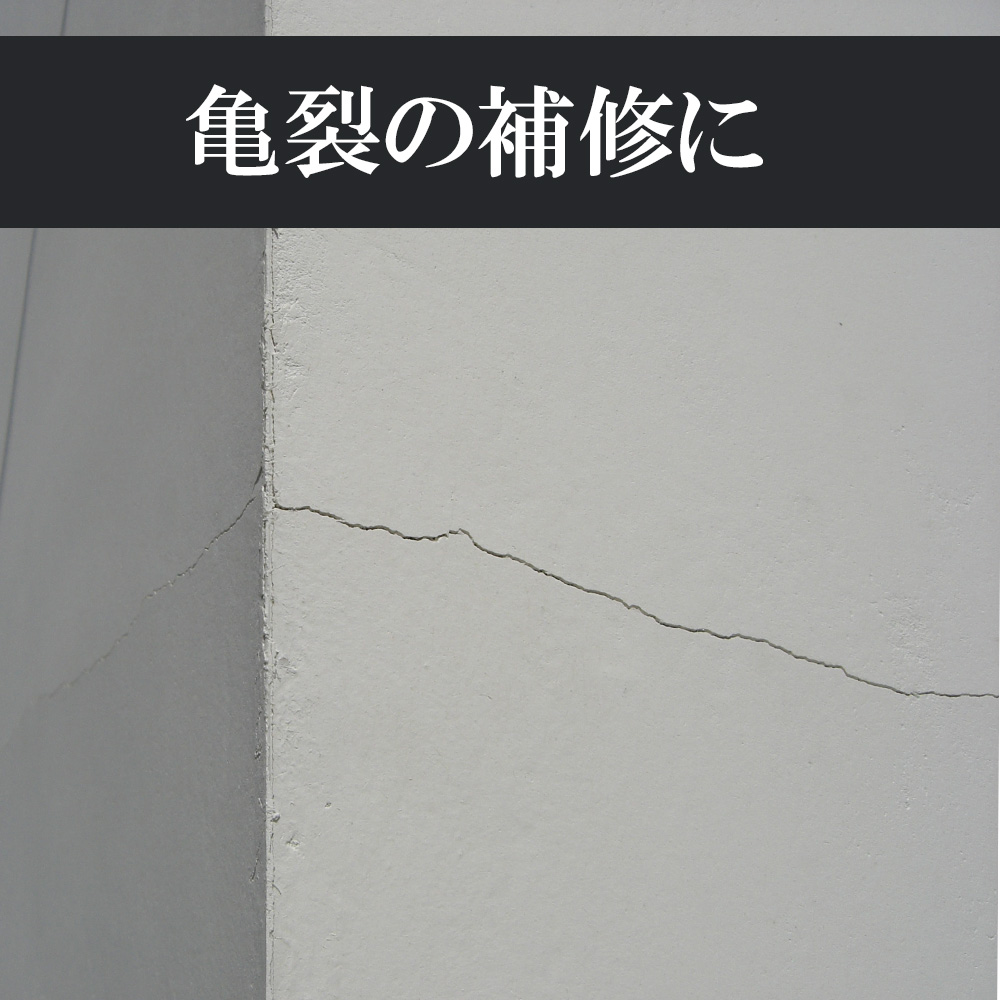 亀裂の補修に